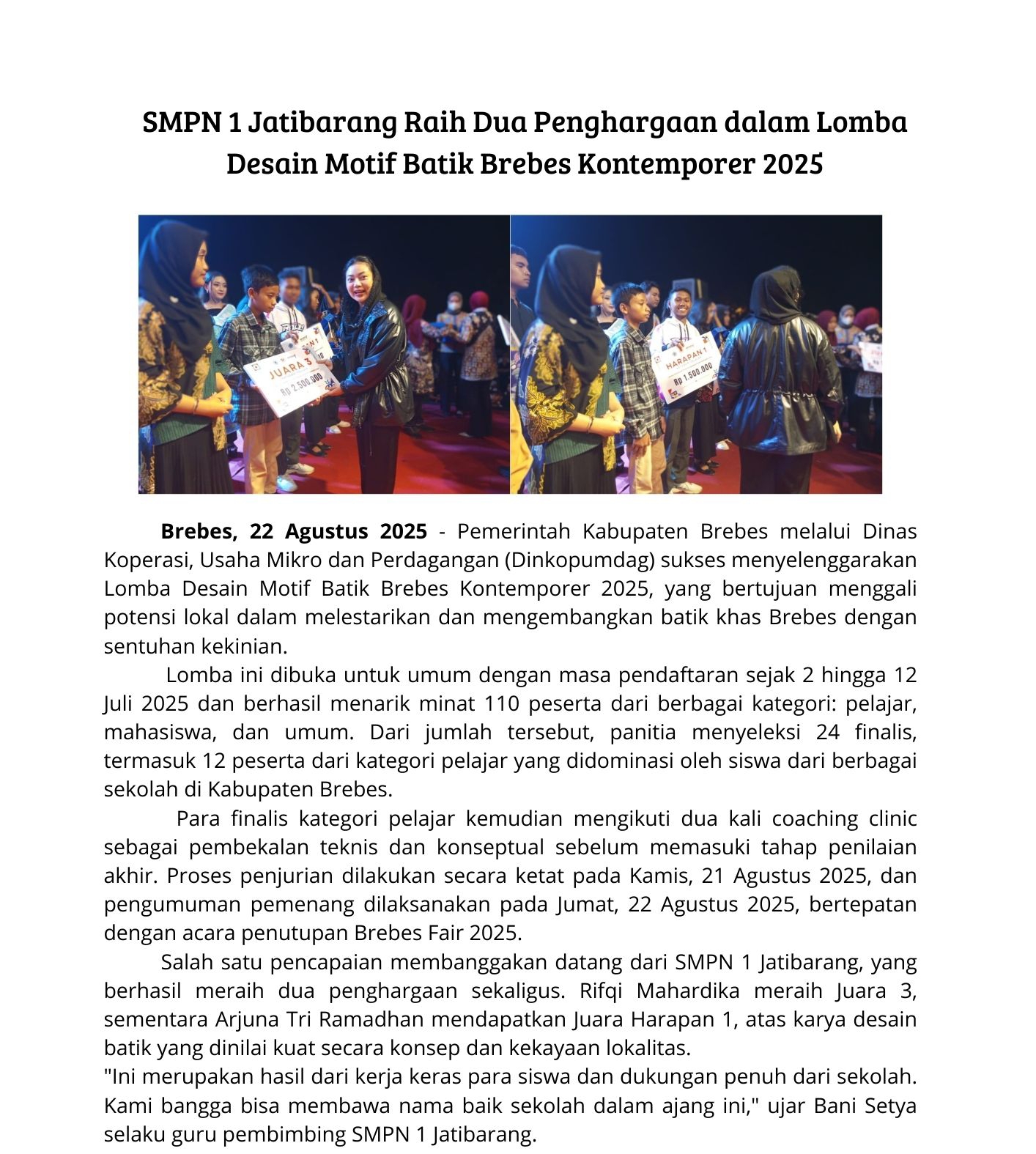 SMPN 1 Jatibarang Raih Dua Penghargaan dalam Lomba Desain Motif Batik Brebes Kontemporer 2025

JUARA 3
Rp 2.500.000

HARAPAN 1
Rp 1.500.000

**Brebes, 22 Agustus 2025** - Pemerintah Kabupaten Brebes melalui Dinas Koperasi, Usaha Mikro dan Perdagangan (Dinkopumdag) sukses menyelenggarakan Lomba Desain Motif Batik Brebes Kontemporer 2025, yang bertujuan menggali potensi lokal dalam melestarikan dan mengembangkan batik khas Brebes dengan sentuhan kekinian.

Lomba ini dibuka untuk umum dengan masa pendaftaran sejak 2 hingga 12 Juli 2025 dan berhasil menarik minat 110 peserta dari berbagai kategori: pelajar, mahasiswa, dan umum. Dari jumlah tersebut, panitia menyeleksi 24 finalis, termasuk 12 peserta dari kategori pelajar yang didominasi oleh siswa dari berbagai sekolah di Kabupaten Brebes.

Para finalis kategori pelajar kemudian mengikuti dua kali coaching clinic sebagai pembekalan teknis dan konseptual sebelum memasuki tahap penilaian akhir. Proses penjurian dilakukan secara ketat pada Kamis, 21 Agustus 2025, dan pengumuman pemenang dilaksanakan pada Jumat, 22 Agustus 2025, bertepatan dengan acara penutupan Brebes Fair 2025.

Salah satu pencapaian membanggakan datang dari SMPN 1 Jatibarang, yang berhasil meraih dua penghargaan sekaligus. Rifqi Mahardika meraih Juara 3, sementara Arjuna Tri Ramadhan mendapatkan Juara Harapan 1, atas karya desain batik yang dinilai kuat secara konsep dan kekayaan lokalitas.
"Ini merupakan hasil dari kerja keras para siswa dan dukungan penuh dari sekolah. Kami bangga bisa membawa nama baik sekolah dalam ajang ini," ujar Bani Setya selaku guru pembimbing SMPN 1 Jatibarang.